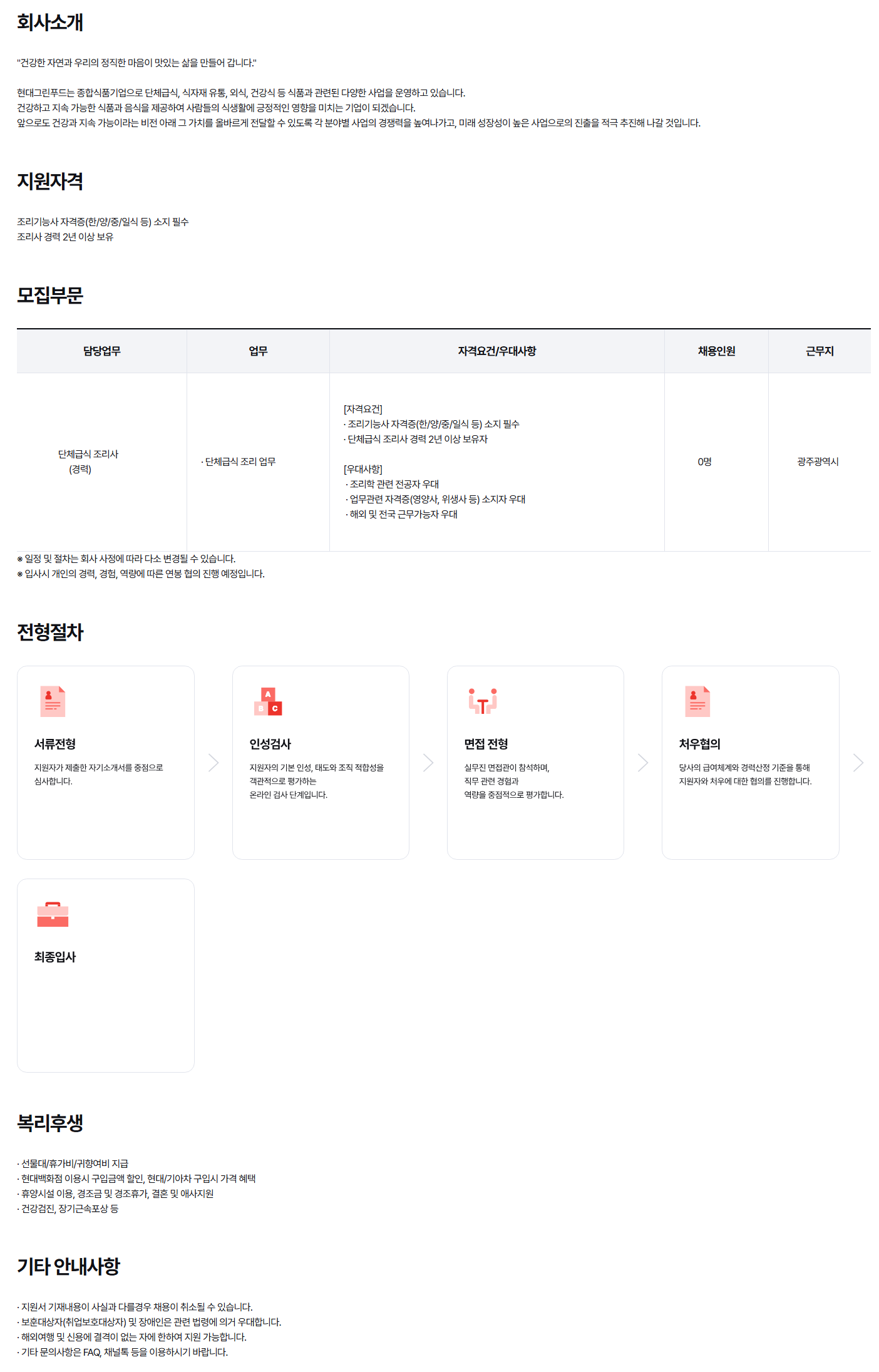 회사소개

"건강한 자연과 우리의 정직한 마음이 맛있는 삶을 만들어 갑니다."

현대그린푸드는 종합식품기업으로 단체급식, 식자재 유통, 외식, 건강식 등 식품과 관련된 다양한 사업을 운영하고 있습니다.
건강하고 지속 가능한 식품과 음식을 제공하여 사람들의 식생활에 긍정적인 영향을 미치는 기업이 되겠습니다.
앞으로도 건강과 지속 가능이라는 비전 아래 그 가치를 올바르게 전달할 수 있도록 각 분야별 사업의 경쟁력을 높여나가고, 미래 성장성이 높은 사업으로의 진출을 적극 추진해 나갈 것입니다.

지원자격

조리기능사 자격증(한/양/중/일식 등) 소지 필수
조리사 경력 2년 이상 보유

모집부문

| 담당업무 | 업무 | 자격요건/우대사항 | 채용인원 | 근무지 |
|---|---|---|---|---|
| 단체급식 조리사 (경력) | · 단체급식 조리 업무 | [자격요건] · 조리기능사 자격증(한/양/중/일식 등) 소지 필수 · 단체급식 조리사 경력 2년 이상 보유자 [우대사항] · 조리학 관련 전공자 우대 · 업무관련 자격증(영양사, 위생사 등) 소지자 우대 · 해외 및 전국 근무가능자 우대 | 0명 | 광주광역시 |

※ 일정 및 절차는 회사 사정에 따라 다소 변경될 수 있습니다.
※ 입사시 개인의 경력, 경험, 역량에 따른 연봉 협의 진행 예정입니다.

전형절차

서류전형
지원자가 제출한 자기소개서를 중점으로 심사합니다.

인성검사
지원자의 기본 인성, 태도와 조직 적합성을 객관적으로 평가하는 온라인 검사 단계입니다.

면접 전형
실무진 면접관이 참석하며, 직무 관련 경험과 역량을 중점적으로 평가합니다.

처우협의
당사의 급여체계와 경력산정 기준을 통해 지원자와 처우에 대한 협의를 진행합니다.

최종입사

복리후생

· 선물대/휴가비/귀향여비 지급
· 현대백화점 이용시 구입금액 할인, 현대/기아차 구입시 가격 혜택
· 휴양시설 이용, 경조금 및 경조휴가, 결혼 및 애사지원
· 건강검진, 장기근속포상 등

기타 안내사항

· 지원서 기재내용이 사실과 다를경우 채용이 취소될 수 있습니다.
· 보훈대상자(취업보호대상자) 및 장애인은 관련 법령에 의거 우대합니다.
· 해외여행 및 신용에 결격이 없는 자에 한하여 지원 가능합니다.
· 기타 문의사항은 FAQ, 채널톡 등을 이용하시기 바랍니다.